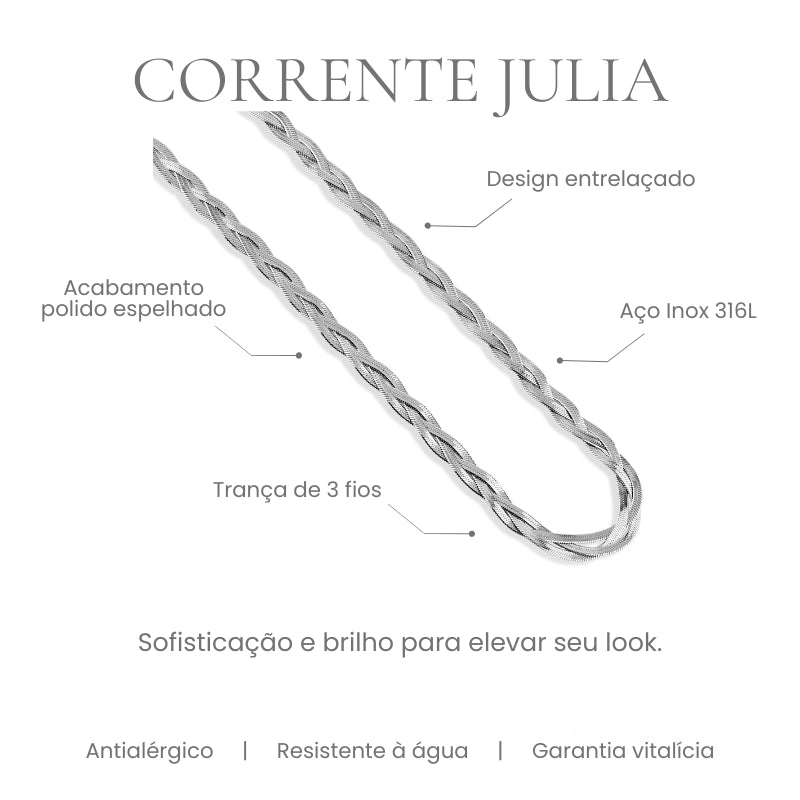 CORRENTE JULIA

Design entrelaçado

Acabamento polido espelhado

Aço Inox 316L

Trança de 3 fios

Sofisticação e brilho para elevar seu look.

Antialérgico | Resistente à água | Garantia vitalícia